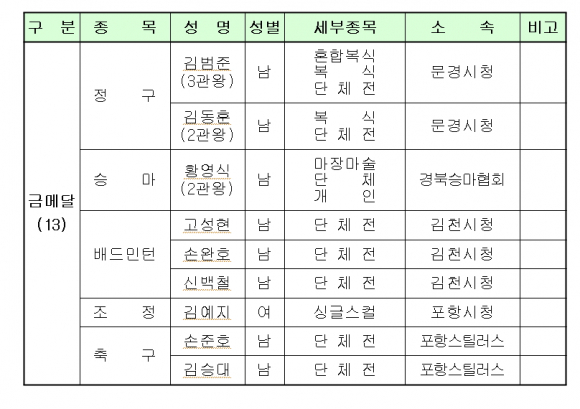 | 구 분 | 종 목 | 성 명 | 성별 | 세부종목 | 소 속 | 비고 |
|---|---|---|---|---|---|---|
| 금메달 (13) | 정 구 | 김범준 (3관왕) | 남 | 혼합복식 복 식 단 체 전 | 문경시청 | |
| | | 김동훈 (2관왕) | 남 | 복 식 단 체 전 | 문경시청 | |
| | 승 마 | 황영식 (2관왕) | 남 | 마장마술 단 체 개 인 | 경북승마협회 | |
| | 배드민턴 | 고성현 | 남 | 단 체 전 | 김천시청 | |
| | | 손완호 | 남 | 단 체 전 | 김천시청 | |
| | | 신백철 | 남 | 단 체 전 | 김천시청 | |
| | 조 정 | 김예지 | 여 | 싱글스컬 | 포항시청 | |
| | 축 구 | 손준호 | 남 | 단 체 전 | 포항스틸러스 | |
| | | 김승대 | 남 | 단 체 전 | 포항스틸러스 | |